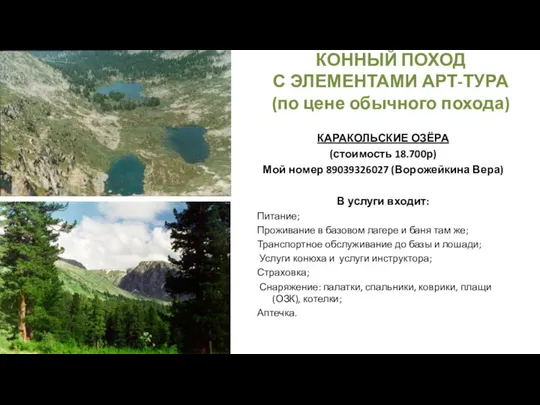 КОННЫЙ ПОХОД
С ЭЛЕМЕНТАМИ АРТ-ТУРА
(по цене обычного похода)

КАРАКОЛЬСКИЕ ОЗЁРА
(стоимость 18.700р)
Мой номер 89039326027 (Ворожейкина Вера)

В услуги входит:
Питание;
Проживание в базовом лагере и баня там же;
Транспортное обслуживание до базы и лошади;
Услуги конюха и услуги инструктора;
Страховка;
Снаряжение: палатки, спальники, коврики, плащи (ОЗК), котелки;
Аптечка.